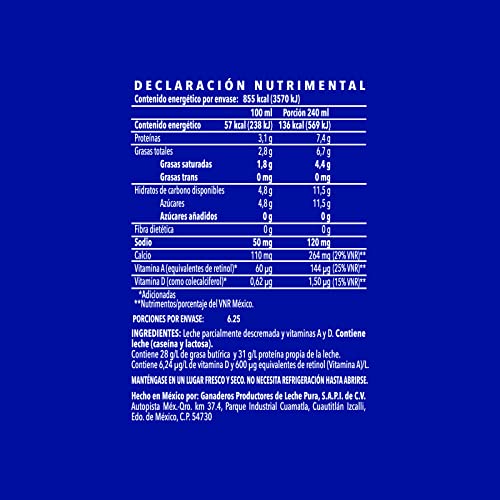 DECLARACIÓN NUTRIMENTAL
Contenido energético por envase: 855 kcal (3570 kJ)

| | 100 ml | Porción 240 ml |
|---|---|---|
| Contenido energético | 57 kcal (238 kJ) | 136 kcal (569 kJ) |
| Proteínas | 3,1 g | 7,4 g |
| Grasas totales | 2,8 g | 6,7 g |
| Grasas saturadas | 1,8 g | 4,4 g |
| Grasas trans | 0 mg | 0 mg |
| Hidratos de carbono disponibles | 4,8 g | 11,5 g |
| Azúcares | 4,8 g | 11,5 g |
| Azúcares añadidos | 0 g | 0 g |
| Fibra dietética | 0 g | 0 g |
| Sodio | 50 mg | 120 mg |
| Calcio | 110 mg | 264 mg (29% VNR)** |
| Vitamina A (equivalentes de retinol)* | 60 µg | 144 µg (25% VNR)** |
| Vitamina D (como colecalciferol)* | 0,62 µg | 1,50 µg (15% VNR)** |

*Adicionadas
**Nutrimentos/porcentaje del VNR México.

PORCIONES POR ENVASE: 6.25

INGREDIENTES: Leche parcialmente descremada y vitaminas A y D. Contiene leche (caseína y lactosa).
Contiene 28 g/L de grasa butírica y 31 g/L proteína propia de la leche.
Contiene 6,24 µg/L de vitamina D y 600 µg equivalentes de retinol (Vitamina A)/L.

MANTÉNGASE EN UN LUGAR FRESCO Y SECO. NO NECESITA REFRIGERACIÓN HASTA ABRIRSE.

Hecho en México por: Ganaderos Productores de Leche Pura, S.A.P.I. de C.V.
Autopista Méx.-Qro. km 37.4, Parque Industrial Cuamatla, Cuautitlán Izcalli, Edo. de México, C.P. 54730